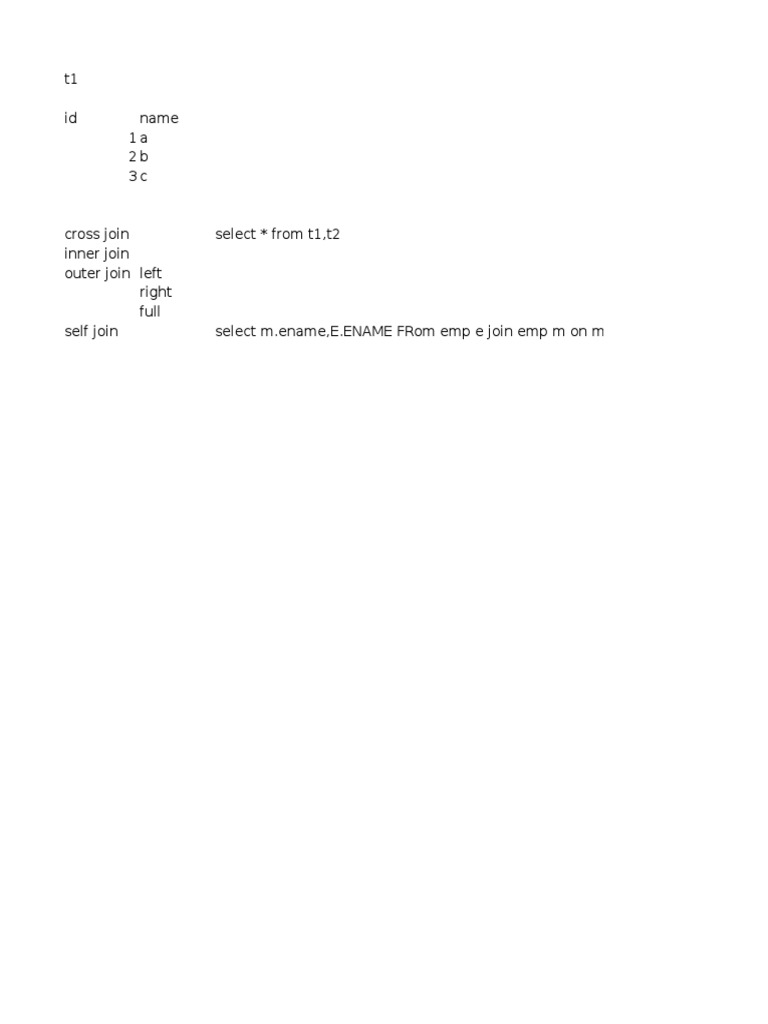 t1

| id | name |
|---|---|
| 1 | a |
| 2 | b |
| 3 | c |

cross join select * from t1,t2
inner join
outer join left
right
full
self join select m.ename,E.ENAME FRom emp e join emp m on m